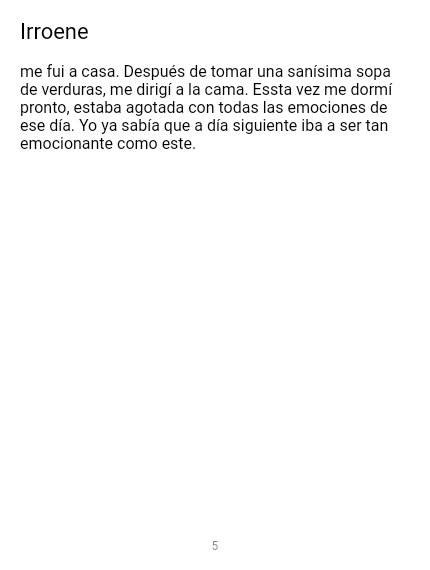 Irroene

me fui a casa. Después de tomar una sanísima sopa de verduras, me dirigí a la cama. Essta vez me dormí pronto, estaba agotada con todas las emociones de ese día. Yo ya sabía que a día siguiente iba a ser tan emocionante como este.

5